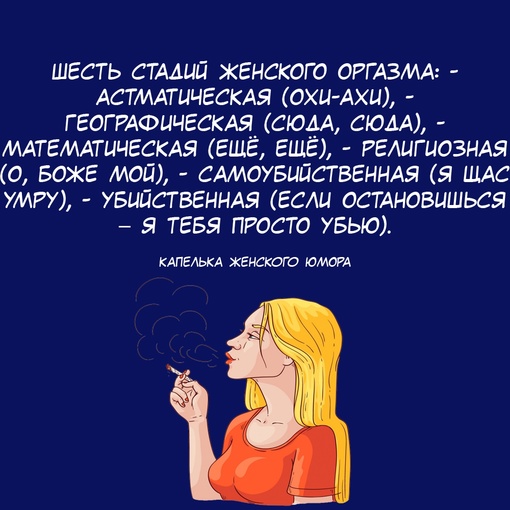 ШЕСТЬ СТАДИЙ ЖЕНСКОГО ОРГАЗМА: - АСТМАТИЧЕСКАЯ (ОХИ-АХИ), - ГЕОГРАФИЧЕСКАЯ (СЮДА, СЮДА), - МАТЕМАТИЧЕСКАЯ (ЕЩЁ, ЕЩЁ), - РЕЛИГИОЗНАЯ (О, БОЖЕ МОЙ), - САМОУБИЙСТВЕННАЯ (Я ЩАС УМРУ), - УБИЙСТВЕННАЯ (ЕСЛИ ОСТАНОВИШЬСЯ – Я ТЕБЯ ПРОСТО УБЬЮ).

КАПЕЛЬКА ЖЕНСКОГО ЮМОРА